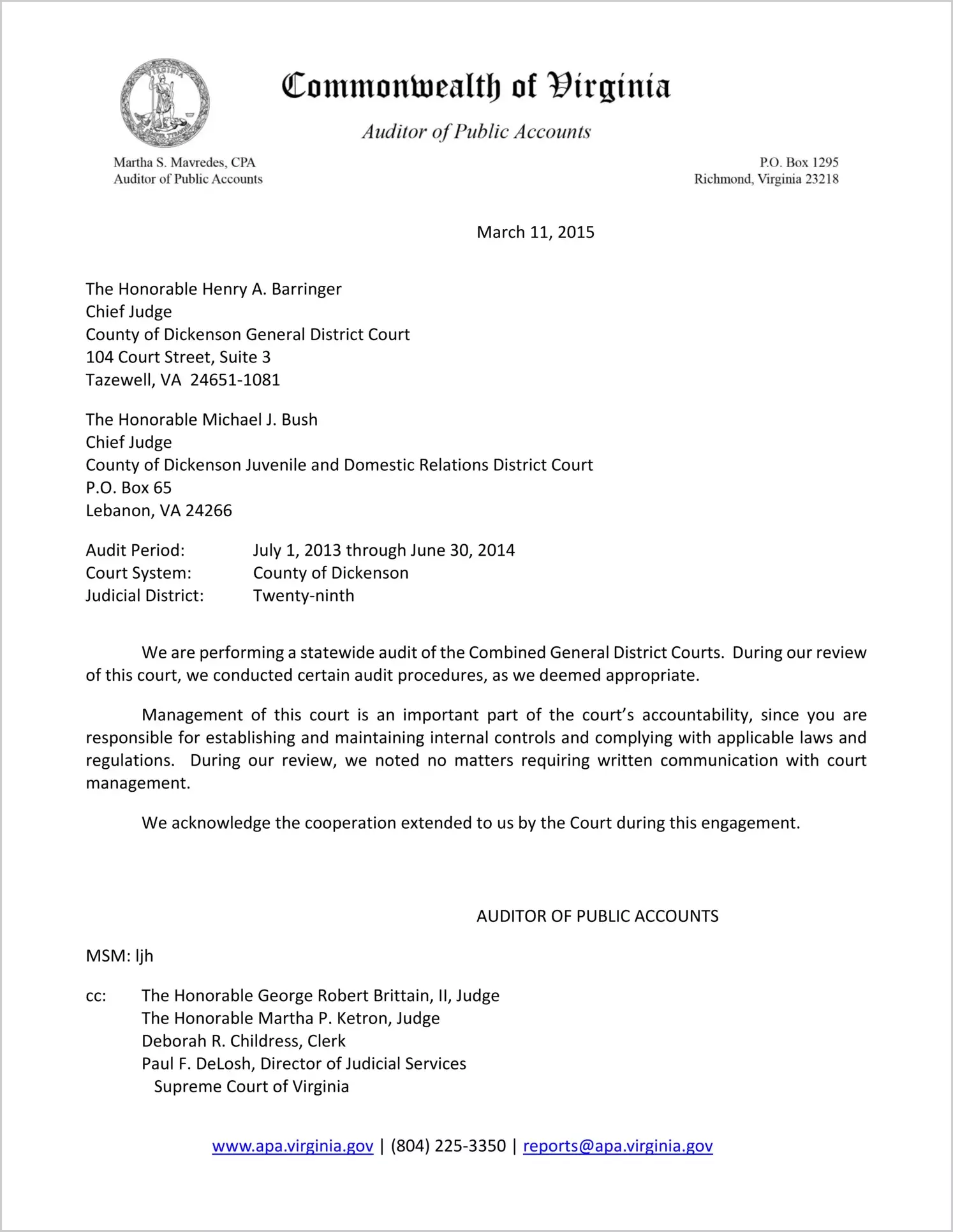 Commonwealth of Virginia

Auditor of Public Accounts

Martha S. Mavredes, CPA
Auditor of Public Accounts

P.O. Box 1295
Richmond, Virginia 23218

March 11, 2015

The Honorable Henry A. Barringer
Chief Judge
County of Dickenson General District Court
104 Court Street, Suite 3
Tazewell, VA 24651-1081

The Honorable Michael J. Bush
Chief Judge
County of Dickenson Juvenile and Domestic Relations District Court
P.O. Box 65
Lebanon, VA 24266

Audit Period: July 1, 2013 through June 30, 2014
Court System: County of Dickenson
Judicial District: Twenty-ninth

We are performing a statewide audit of the Combined General District Courts. During our review of this court, we conducted certain audit procedures, as we deemed appropriate.

Management of this court is an important part of the court's accountability, since you are responsible for establishing and maintaining internal controls and complying with applicable laws and regulations. During our review, we noted no matters requiring written communication with court management.

We acknowledge the cooperation extended to us by the Court during this engagement.

AUDITOR OF PUBLIC ACCOUNTS

MSM: ljh

cc: The Honorable George Robert Brittain, II, Judge
The Honorable Martha P. Ketron, Judge
Deborah R. Childress, Clerk
Paul F. DeLosh, Director of Judicial Services
Supreme Court of Virginia

www.apa.virginia.gov | (804) 225-3350 | reports@apa.virginia.gov